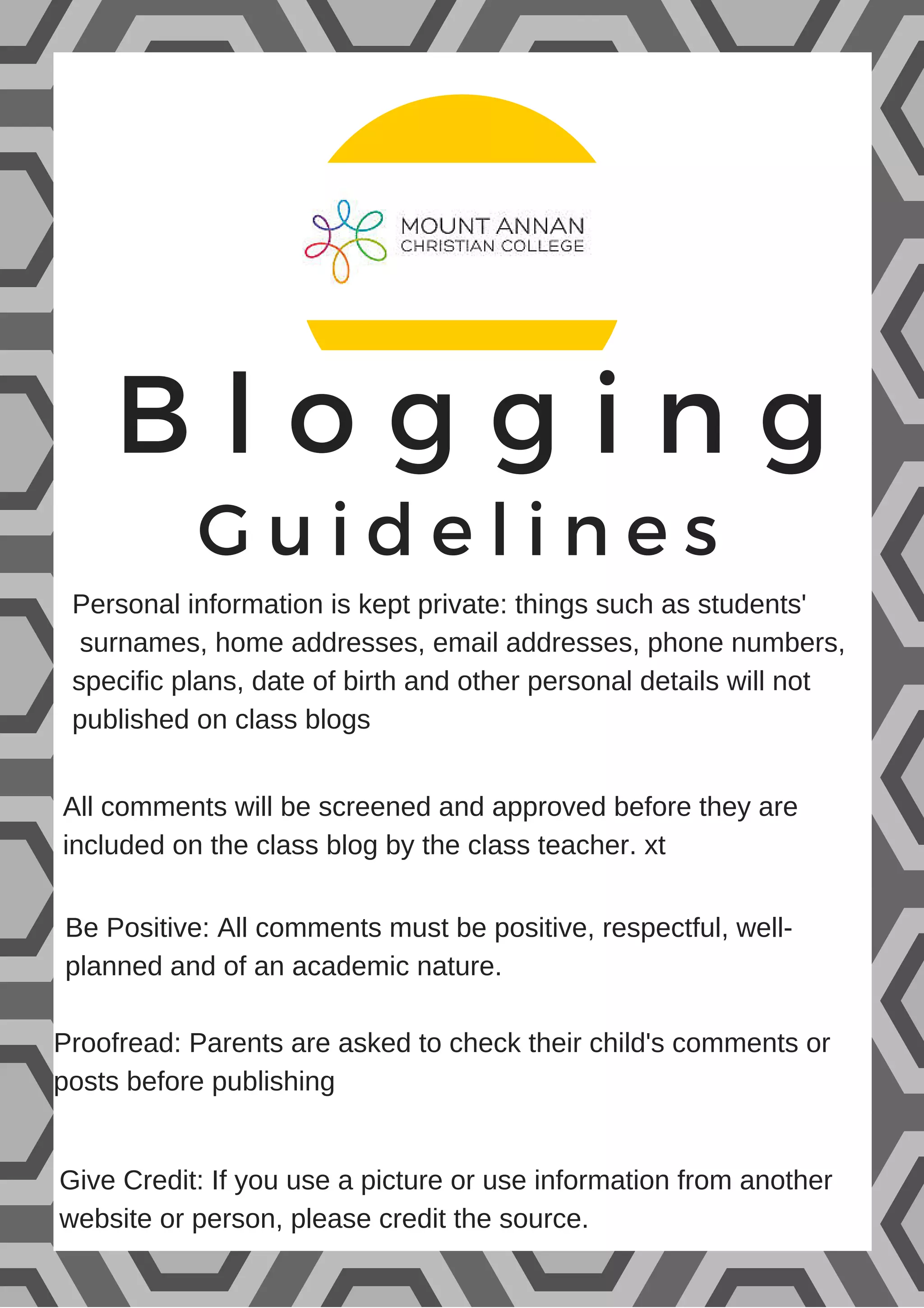 MOUNT ANNAN
CHRISTIAN COLLEGE

Blogging
Guidelines

Personal information is kept private: things such as students' surnames, home addresses, email addresses, phone numbers, specific plans, date of birth and other personal details will not published on class blogs

All comments will be screened and approved before they are included on the class blog by the class teacher. xt

Be Positive: All comments must be positive, respectful, well-planned and of an academic nature.

Proofread: Parents are asked to check their child's comments or posts before publishing

Give Credit: If you use a picture or use information from another website or person, please credit the source.